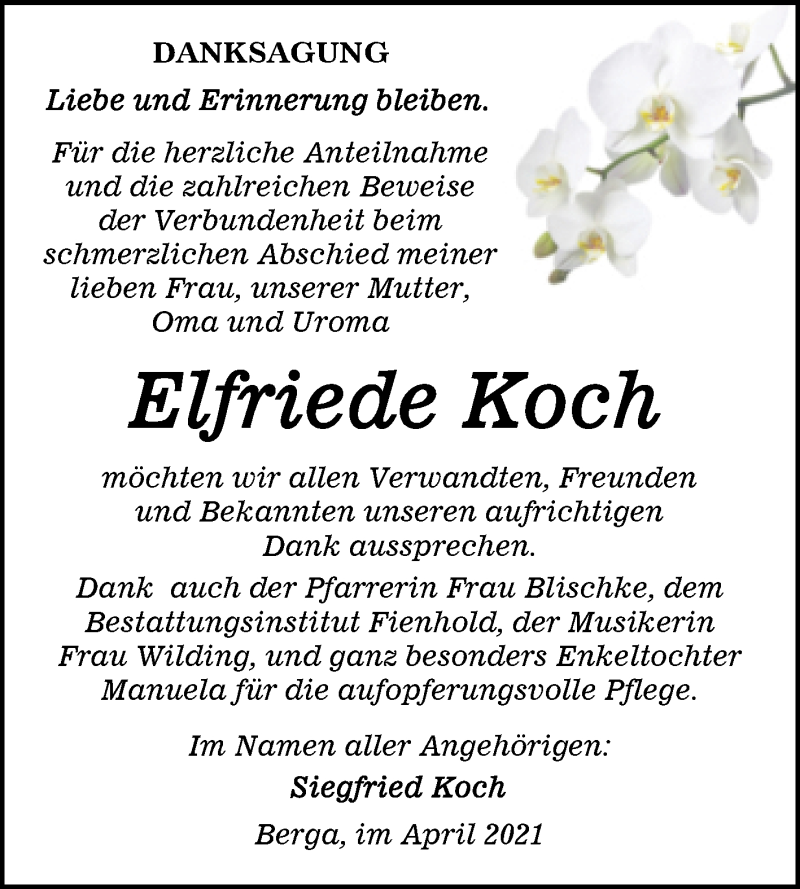 DANKSAGUNG

Liebe und Erinnerung bleiben.

Für die herzliche Anteilnahme und die zahlreichen Beweise der Verbundenheit beim schmerzlichen Abschied meiner lieben Frau, unserer Mutter, Oma und Uroma

Elfriede Koch

möchten wir allen Verwandten, Freunden und Bekannten unseren aufrichtigen Dank aussprechen.

Dank auch der Pfarrerin Frau Blischke, dem Bestattungsinstitut Fienhold, der Musikerin Frau Wilding, und ganz besonders Enkeltochter Manuela für die aufopferungsvolle Pflege.

Im Namen aller Angehörigen:

Siegfried Koch

Berga, im April 2021